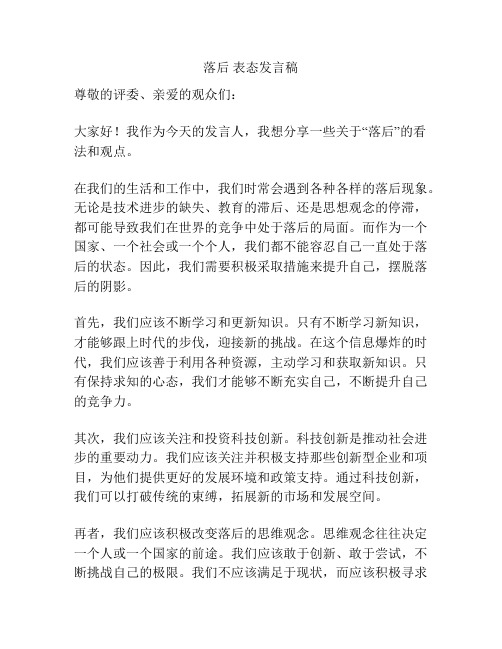 落后 表态发言稿

尊敬的评委、亲爱的观众们：

大家好！我作为今天的发言人，我想分享一些关于“落后”的看法和观点。

在我们的生活和工作中，我们时常会遇到各种各样的落后现象。无论是技术进步的缺失、教育的滞后、还是思想观念的停滞，都可能导致我们在世界的竞争中处于落后的局面。而作为一个国家、一个社会或一个个人，我们都不能容忍自己一直处于落后的状态。因此，我们需要积极采取措施来提升自己，摆脱落后的阴影。

首先，我们应该不断学习和更新知识。只有不断学习新知识，才能够跟上时代的步伐，迎接新的挑战。在这个信息爆炸的时代，我们应该善于利用各种资源，主动学习和获取新知识。只有保持求知的心态，我们才能够不断充实自己，不断提升自己的竞争力。

其次，我们应该关注和投资科技创新。科技创新是推动社会进步的重要动力。我们应该关注并积极支持那些创新型企业和项目，为他们提供更好的发展环境和政策支持。通过科技创新，我们可以打破传统的束缚，拓展新的市场和发展空间。

再者，我们应该积极改变落后的思维观念。思维观念往往决定一个人或一个国家的前途。我们应该敢于创新、敢于尝试，不断挑战自己的极限。我们不应该满足于现状，而应该积极寻求